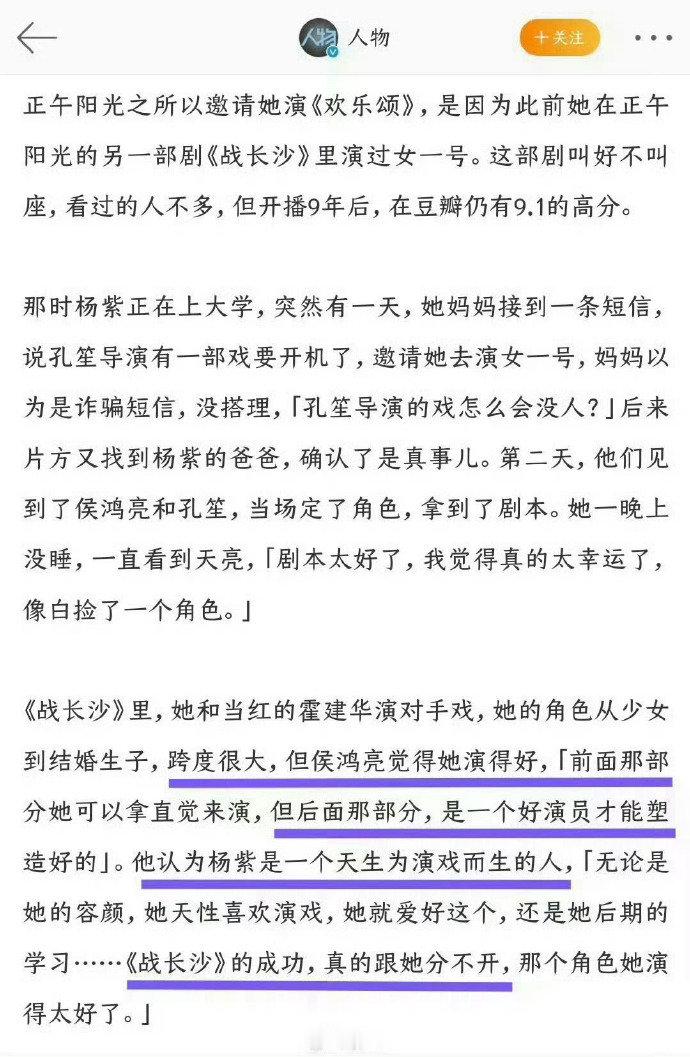 人物

+关注

正午阳光之所以邀请她演《欢乐颂》，是因为此前她在正午阳光的另一部剧《战长沙》里演过女一号。这部剧叫好不叫座，看过的人不多，但开播9年后，在豆瓣仍有9.1的高分。

那时杨紫正在上大学，突然有一天，她妈妈接到一条短信，说孔笙导演有一部戏要开机了，邀请她去演女一号，妈妈以为是诈骗短信，没搭理，「孔笙导演的戏怎么会没人？」后来片方又找到杨紫的爸爸，确认了是真事儿。第二天，他们见到了侯鸿亮和孔笙，当场定了角色，拿到了剧本。她一晚上没睡，一直看到天亮，「剧本太好了，我觉得真的太幸运了，像白捡了一个角色。」

《战长沙》里，她和当红的霍建华演对手戏，她的角色从少女到结婚生子，跨度很大，但侯鸿亮觉得她演得好，「前面那部分她可以拿直觉来演，但后面那部分，是一个好演员才能塑造好的」。他认为杨紫是一个天生为演戏而生的人，「无论是她的容颜，她天性喜欢演戏，她就爱好这个，还是她后期的学习……《战长沙》的成功，真的跟她分不开，那个角色她演得太好了。」